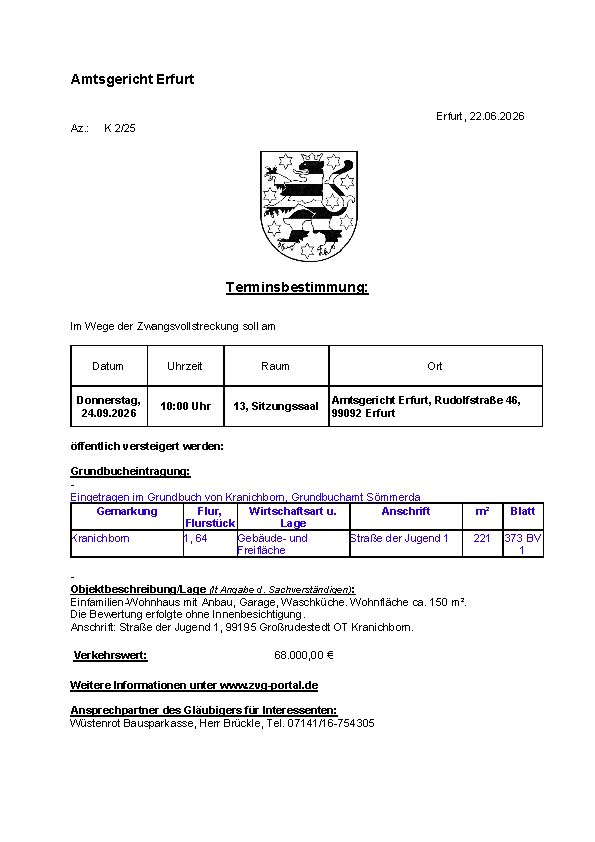 Amtsgericht Erfurt

Erfurt, 22.06.2026

Az.: K 2/25

Terminsbestimmung:

Im Wege der Zwangsvollstreckung soll am

| Datum | Uhrzeit | Raum | Ort |
|---|---|---|---|
| Donnerstag, 24.09.2026 | 10:00 Uhr | 13, Sitzungssaal | Amtsgericht Erfurt, Rudolfstraße 46, 99092 Erfurt |

öffentlich versteigert werden:

Grundbucheintragung:

-

Eingetragen im Grundbuch von Kranichborn, Grundbuchamt Sömmerda

| Gemarkung | Flur, Flurstück | Wirtschaftsart u. Lage | Anschrift | m² | Blatt |
|---|---|---|---|---|---|
| Kranichborn | 1, 64 | Gebäude- und Freifläche | Straße der Jugend 1 | 221 | 373 BV 1 |

-

Objektbeschreibung/Lage (lt Angabe d. Sachverständigen):
Einfamilien-Wohnhaus mit Anbau, Garage, Waschküche. Wohnfläche ca. 150 m².
Die Bewertung erfolgte ohne Innenbesichtigung.
Anschrift: Straße der Jugend 1, 99195 Großrudestedt OT Kranichborn.

Verkehrswert: 68.000,00 €

Weitere Informationen unter www.zvg-portal.de

Ansprechpartner des Gläubigers für Interessenten:
Wüstenrot Bausparkasse, Herr Brückle, Tel. 07141/16-754305